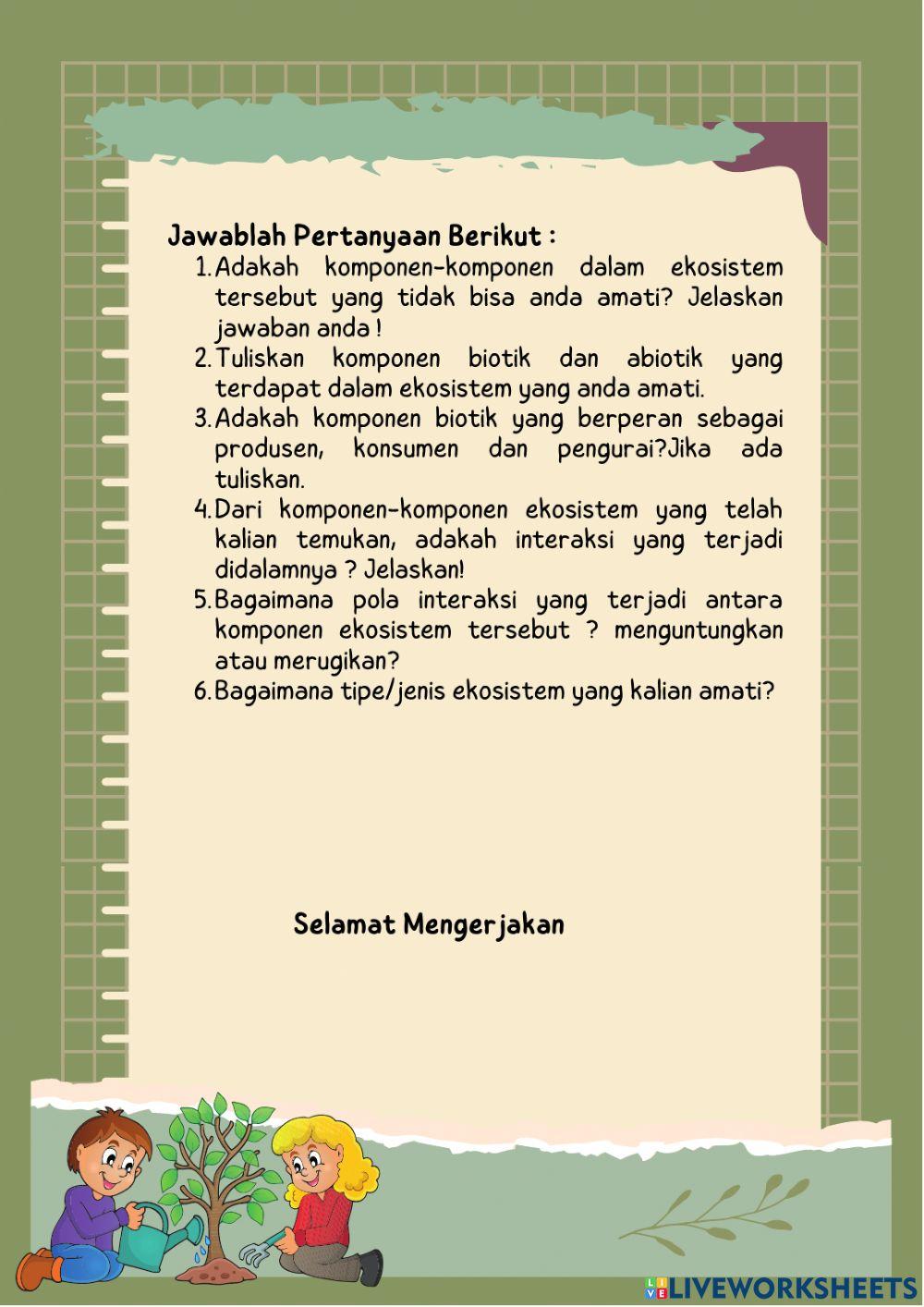 Jawablah Pertanyaan Berikut :

1. Adakah komponen-komponen dalam ekosistem tersebut yang tidak bisa anda amati? Jelaskan jawaban anda !
2. Tuliskan komponen biotik dan abiotik yang terdapat dalam ekosistem yang anda amati.
3. Adakah komponen biotik yang berperan sebagai produsen, konsumen dan pengurai?Jika ada tuliskan.
4. Dari komponen-komponen ekosistem yang telah kalian temukan, adakah interaksi yang terjadi didalamnya ? Jelaskan!
5. Bagaimana pola interaksi yang terjadi antara komponen ekosistem tersebut ? menguntungkan atau merugikan?
6. Bagaimana tipe/jenis ekosistem yang kalian amati?

Selamat Mengerjakan

LIVEWORKSHEETS